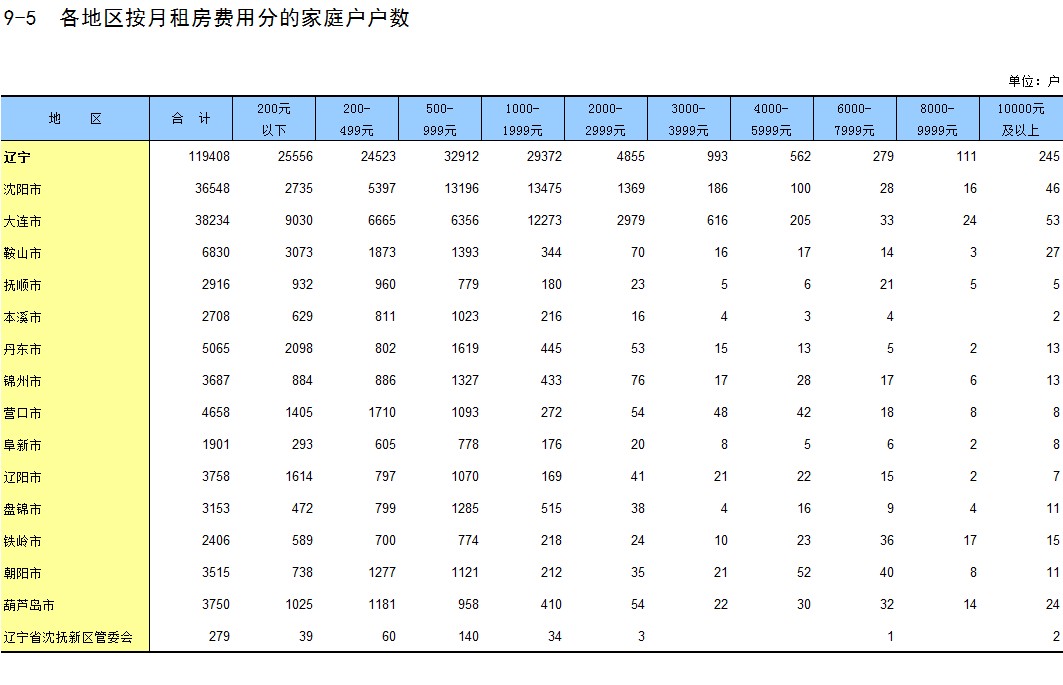 9-5　各地区按月租房费用分的家庭户户数

单位：户

| 地　区 | 合　计 | 200元以下 | 200-499元 | 500-999元 | 1000-1999元 | 2000-2999元 | 3000-3999元 | 4000-5999元 | 6000-7999元 | 8000-9999元 | 10000元及以上 |
|---|---|---|---|---|---|---|---|---|---|---|---|
| 辽宁 | 119408 | 25556 | 24523 | 32912 | 29372 | 4855 | 993 | 562 | 279 | 111 | 245 |
| 沈阳市 | 36548 | 2735 | 5397 | 13196 | 13475 | 1369 | 186 | 100 | 28 | 16 | 46 |
| 大连市 | 38234 | 9030 | 6665 | 6356 | 12273 | 2979 | 616 | 205 | 33 | 24 | 53 |
| 鞍山市 | 6830 | 3073 | 1873 | 1393 | 344 | 70 | 16 | 17 | 14 | 3 | 27 |
| 抚顺市 | 2916 | 932 | 960 | 779 | 180 | 23 | 5 | 6 | 21 | 5 | 5 |
| 本溪市 | 2708 | 629 | 811 | 1023 | 216 | 16 | 4 | 3 | 4 |  | 2 |
| 丹东市 | 5065 | 2098 | 802 | 1619 | 445 | 53 | 15 | 13 | 5 | 2 | 13 |
| 锦州市 | 3687 | 884 | 886 | 1327 | 433 | 76 | 17 | 28 | 17 | 6 | 13 |
| 营口市 | 4658 | 1405 | 1710 | 1093 | 272 | 54 | 48 | 42 | 18 | 8 | 8 |
| 阜新市 | 1901 | 293 | 605 | 778 | 176 | 20 | 8 | 5 | 6 | 2 | 8 |
| 辽阳市 | 3758 | 1614 | 797 | 1070 | 169 | 41 | 21 | 22 | 15 | 2 | 7 |
| 盘锦市 | 3153 | 472 | 799 | 1285 | 515 | 38 | 4 | 16 | 9 | 4 | 11 |
| 铁岭市 | 2406 | 589 | 700 | 774 | 218 | 24 | 10 | 23 | 36 | 17 | 15 |
| 朝阳市 | 3515 | 738 | 1277 | 1121 | 212 | 35 | 21 | 52 | 40 | 8 | 11 |
| 葫芦岛市 | 3750 | 1025 | 1181 | 958 | 410 | 54 | 22 | 30 | 32 | 14 | 24 |
| 辽宁省沈抚新区管委会 | 279 | 39 | 60 | 140 | 34 | 3 |  |  | 1 |  | 2 |